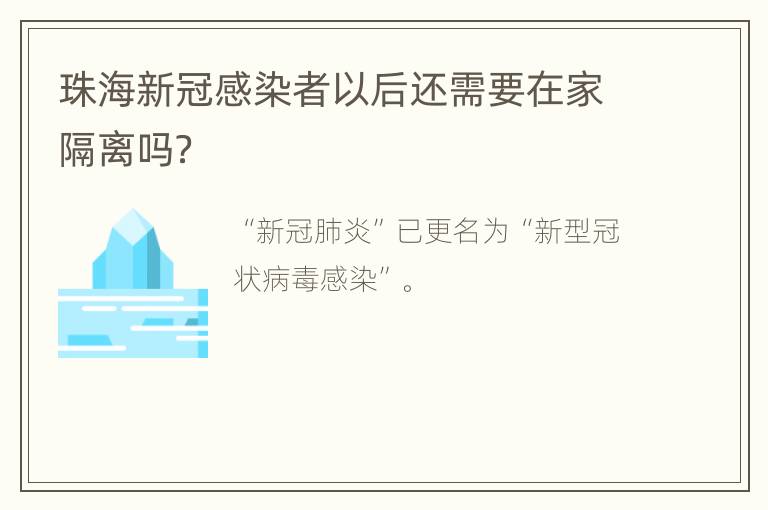 珠海新冠感染者以后还需要在家隔离吗?

“新冠肺炎”已更名为“新型冠状病毒感染”。